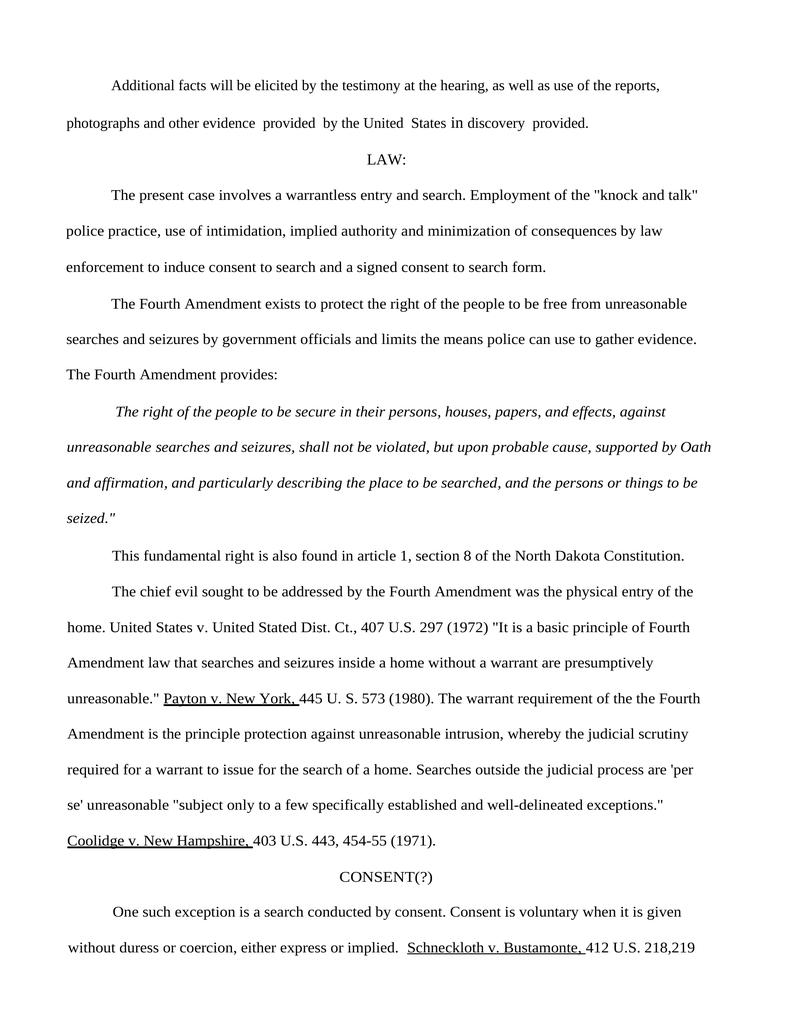 Additional facts will be elicited by the testimony at the hearing, as well as use of the reports, photographs and other evidence provided by the United States in discovery provided.

LAW:

The present case involves a warrantless entry and search. Employment of the "knock and talk" police practice, use of intimidation, implied authority and minimization of consequences by law enforcement to induce consent to search and a signed consent to search form.

The Fourth Amendment exists to protect the right of the people to be free from unreasonable searches and seizures by government officials and limits the means police can use to gather evidence. The Fourth Amendment provides:

The right of the people to be secure in their persons, houses, papers, and effects, against unreasonable searches and seizures, shall not be violated, but upon probable cause, supported by Oath and affirmation, and particularly describing the place to be searched, and the persons or things to be seized."

This fundamental right is also found in article 1, section 8 of the North Dakota Constitution.

The chief evil sought to be addressed by the Fourth Amendment was the physical entry of the home. United States v. United Stated Dist. Ct., 407 U.S. 297 (1972) "It is a basic principle of Fourth Amendment law that searches and seizures inside a home without a warrant are presumptively unreasonable." Payton v. New York, 445 U. S. 573 (1980). The warrant requirement of the the Fourth Amendment is the principle protection against unreasonable intrusion, whereby the judicial scrutiny required for a warrant to issue for the search of a home. Searches outside the judicial process are 'per se' unreasonable "subject only to a few specifically established and well-delineated exceptions." Coolidge v. New Hampshire, 403 U.S. 443, 454-55 (1971).

CONSENT(?)

One such exception is a search conducted by consent. Consent is voluntary when it is given without duress or coercion, either express or implied. Schneckloth v. Bustamonte, 412 U.S. 218,219